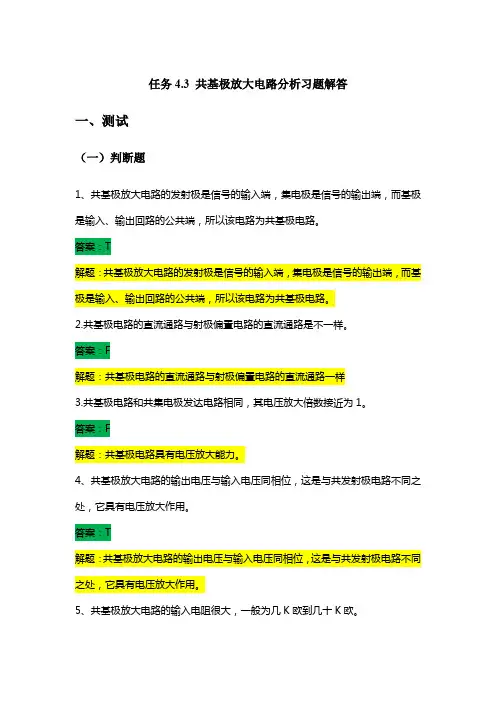 任务 4.3 共基极放大电路分析习题解答

一、测试

（一）判断题

1、共基极放大电路的发射极是信号的输入端，集电极是信号的输出端，而基极是输入、输出回路的公共端，所以该电路为共基极电路。

答案：T

解题：共基极放大电路的发射极是信号的输入端，集电极是信号的输出端，而基极是输入、输出回路的公共端，所以该电路为共基极电路。

2.共基极电路的直流通路与射极偏置电路的直流通路是不一样。

答案：F

解题：共基极电路的直流通路与射极偏置电路的直流通路一样

3.共基极电路和共集电极发达电路相同，其电压放大倍数接近为 1。

答案：F

解题：共基极电路具有电压放大能力。

4、共基极放大电路的输出电压与输入电压同相位，这是与共发射极电路不同之处，它具有电压放大作用。

答案：T

解题：共基极放大电路的输出电压与输入电压同相位，这是与共发射极电路不同之处，它具有电压放大作用。

5、共基极放大电路的输入电阻很大，一般为几 K 欧到几十 K 欧。